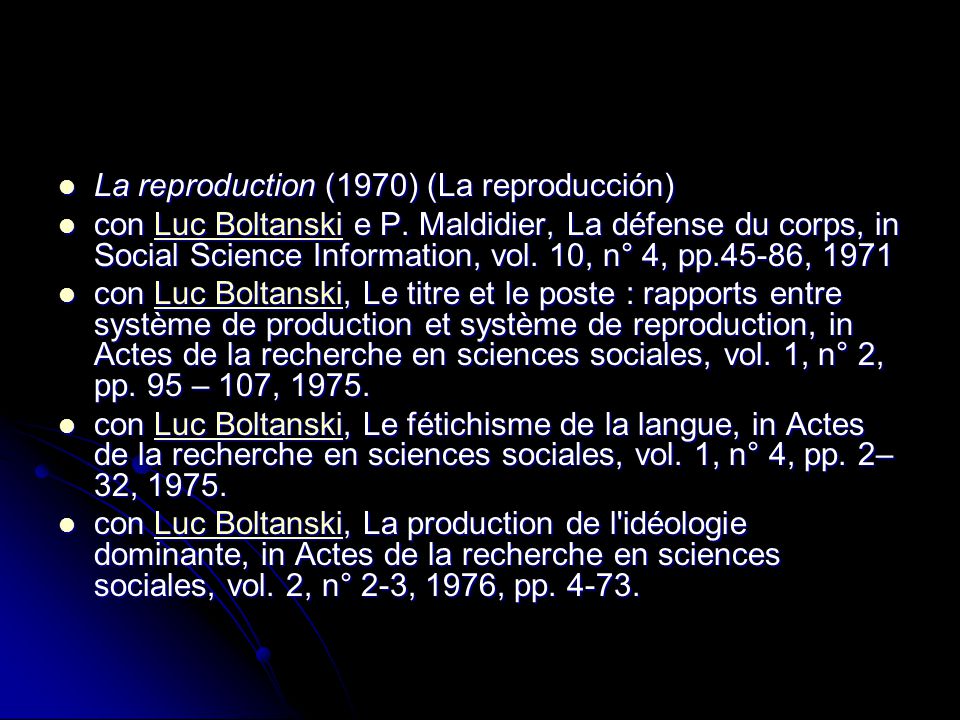 - La reproduction (1970) (La reproducción)
- con Luc Boltanski e P. Maldidier, La défense du corps, in Social Science Information, vol. 10, n° 4, pp.45-86, 1971
- con Luc Boltanski, Le titre et le poste : rapports entre système de production et système de reproduction, in Actes de la recherche en sciences sociales, vol. 1, n° 2, pp. 95 – 107, 1975.
- con Luc Boltanski, Le fétichisme de la langue, in Actes de la recherche en sciences sociales, vol. 1, n° 4, pp. 2–32, 1975.
- con Luc Boltanski, La production de l'idéologie dominante, in Actes de la recherche en sciences sociales, vol. 2, n° 2-3, 1976, pp. 4-73.